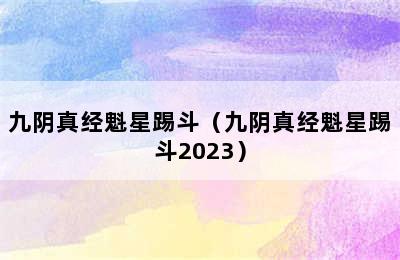 九阴真经魁星踢斗（九阴真经魁星踢斗2023）